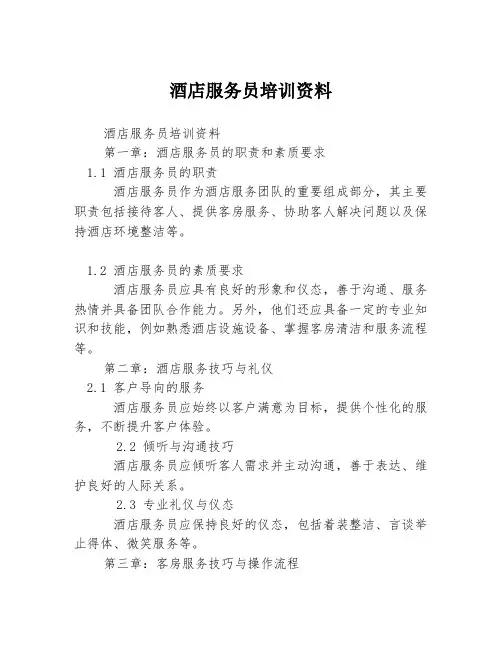 酒店服务员培训资料

酒店服务员培训资料

第一章：酒店服务员的职责和素质要求

1.1 酒店服务员的职责

酒店服务员作为酒店服务团队的重要组成部分，其主要职责包括接待客人、提供客房服务、协助客人解决问题以及保持酒店环境整洁等。

1.2 酒店服务员的素质要求

酒店服务员应具有良好的形象和仪态，善于沟通、服务热情并具备团队合作能力。另外，他们还应具备一定的专业知识和技能，例如熟悉酒店设施设备、掌握客房清洁和服务流程等。

第二章：酒店服务技巧与礼仪

2.1 客户导向的服务

酒店服务员应始终以客户满意为目标，提供个性化的服务，不断提升客户体验。

2.2 倾听与沟通技巧

酒店服务员应倾听客人需求并主动沟通，善于表达、维护良好的人际关系。

2.3 专业礼仪与仪态

酒店服务员应保持良好的仪态，包括着装整洁、言谈举止得体、微笑服务等。

第三章：客房服务技巧与操作流程